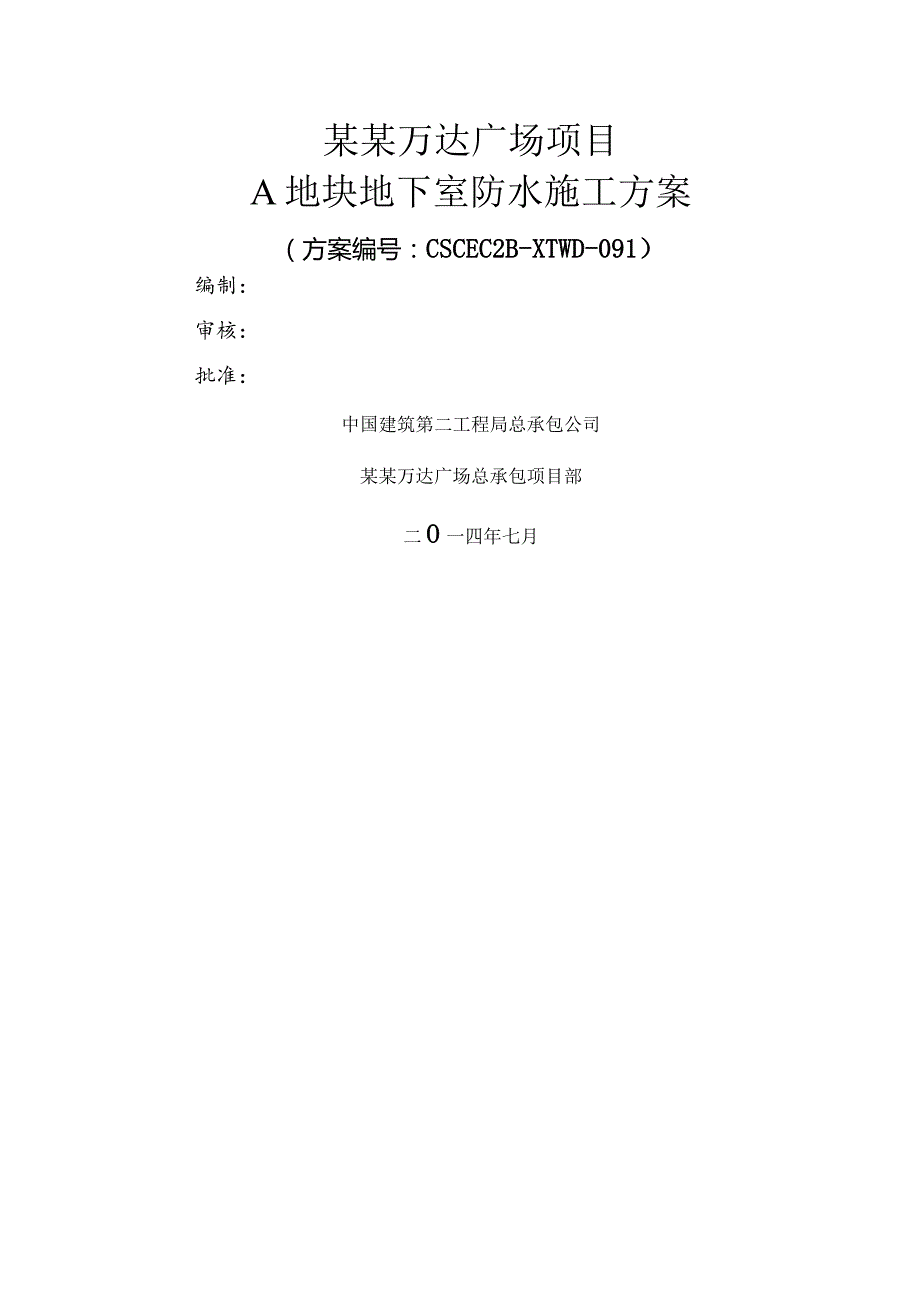 某某万达广场项目

A地块地下室防水施工方案

（方案编号：CSCEC2B-XTWD-091）

编制：

审核：

批准：

中国建筑第二工程局总承包公司

某某万达广场总承包项目部

二0一四年七月